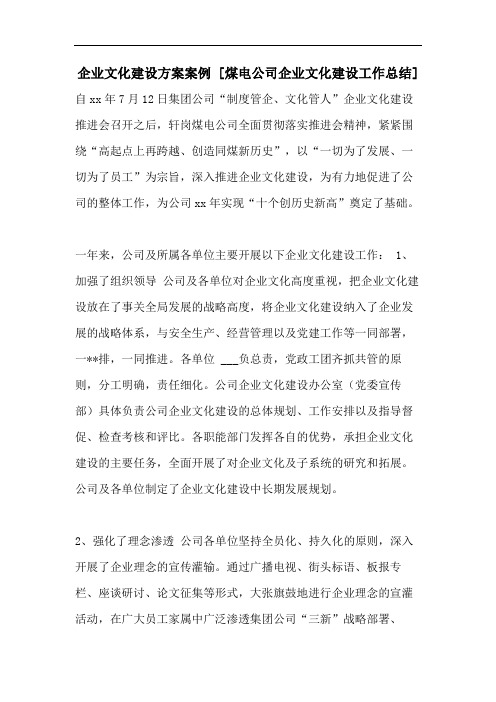 企业文化建设方案案例 [煤电公司企业文化建设工作总结]

自xx年7月12日集团公司“制度管企、文化管人”企业文化建设推进会召开之后，轩岗煤电公司全面贯彻落实推进会精神，紧紧围绕“高起点上再跨越、创造同煤新历史”，以“一切为了发展、一切为了员工”为宗旨，深入推进企业文化建设，为有力地促进了公司的整体工作，为公司xx年实现“十个创历史新高”奠定了基础。

一年来，公司及所属各单位主要开展以下企业文化建设工作： 1、加强了组织领导 公司及各单位对企业文化高度重视，把企业文化建设放在了事关全局发展的战略高度，将企业文化建设纳入了企业发展的战略体系，与安全生产、经营管理以及党建工作等一同部署，一**排，一同推进。各单位 ___负总责，党政工团齐抓共管的原则，分工明确，责任细化。公司企业文化建设办公室（党委宣传部）具体负责公司企业文化建设的总体规划、工作安排以及指导督促、检查考核和评比。各职能部门发挥各自的优势，承担企业文化建设的主要任务，全面开展了对企业文化及子系统的研究和拓展。公司及各单位制定了企业文化建设中长期发展规划。

2、强化了理念渗透 公司各单位坚持全员化、持久化的原则，深入开展了企业理念的宣传灌输。通过广播电视、街头标语、板报专栏、座谈研讨、论文征集等形式，大张旗鼓地进行企业理念的宣灌活动，在广大员工家属中广泛渗透集团公司“三新”战略部署、